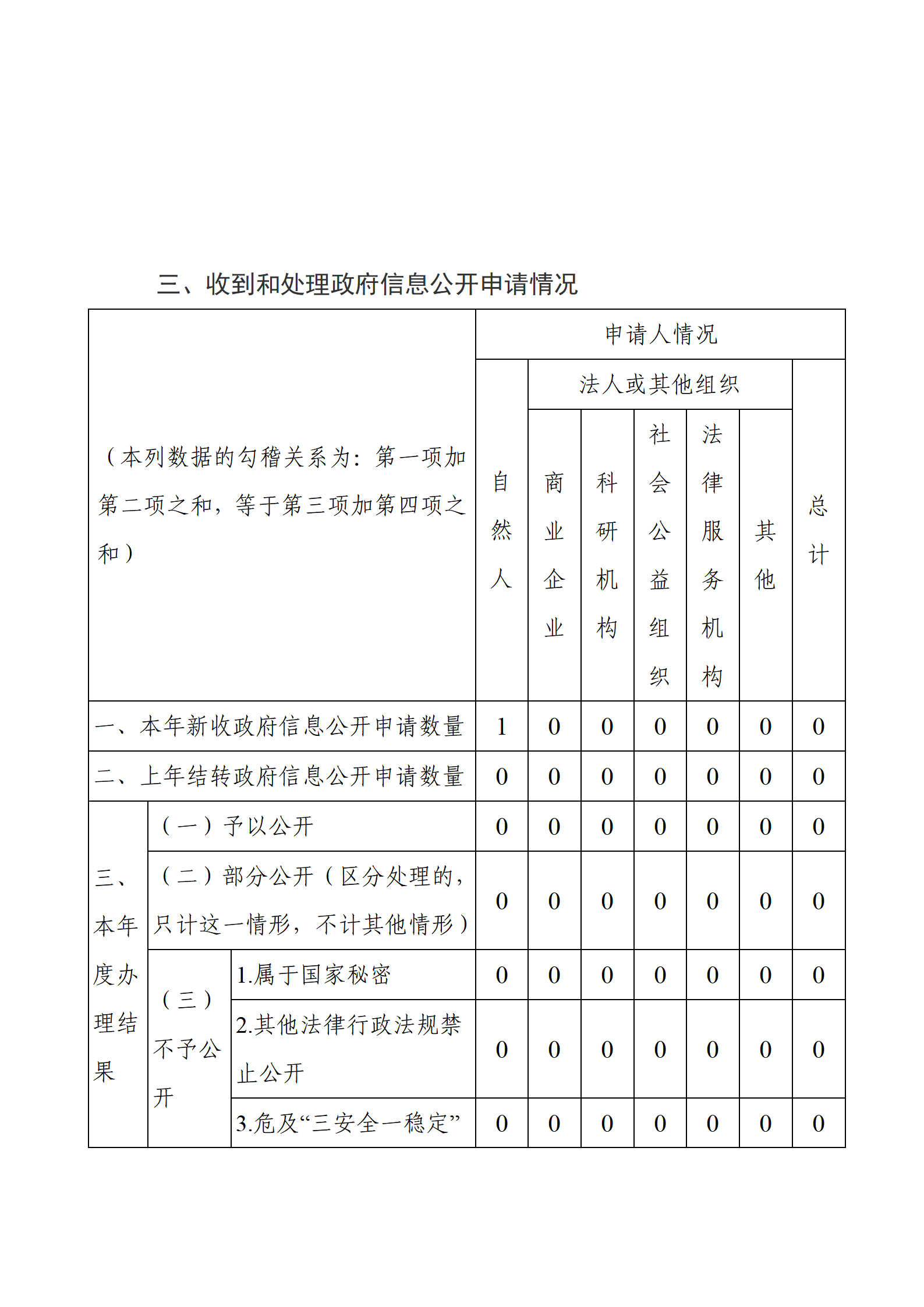 三、收到和处理政府信息公开申请情况

| （本列数据的勾稽关系为：第一项加第二项之和，等于第三项加第四项之和） | | | 申请人情况 | | | | | | |
|---|---|---|---|---|---|---|---|---|---|
| | | | 自然人 | 法人或其他组织 | | | | | 总计 |
| | | | | 商业企业 | 科研机构 | 社会公益组织 | 法律服务机构 | 其他 | |
| 一、本年新收政府信息公开申请数量 | | | 1 | 0 | 0 | 0 | 0 | 0 | 0 |
| 二、上年结转政府信息公开申请数量 | | | 0 | 0 | 0 | 0 | 0 | 0 | 0 |
| 三、本年度办理结果 | （一）予以公开 | | 0 | 0 | 0 | 0 | 0 | 0 | 0 |
| | （二）部分公开（区分处理的，只计这一情形，不计其他情形） | | 0 | 0 | 0 | 0 | 0 | 0 | 0 |
| | （三）不予公开 | 1.属于国家秘密 | 0 | 0 | 0 | 0 | 0 | 0 | 0 |
| | | 2.其他法律行政法规禁止公开 | 0 | 0 | 0 | 0 | 0 | 0 | 0 |
| | | 3.危及“三安全一稳定” | 0 | 0 | 0 | 0 | 0 | 0 | 0 |